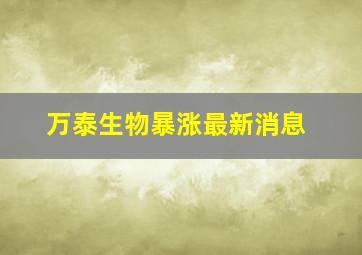 万泰生物暴涨最新消息